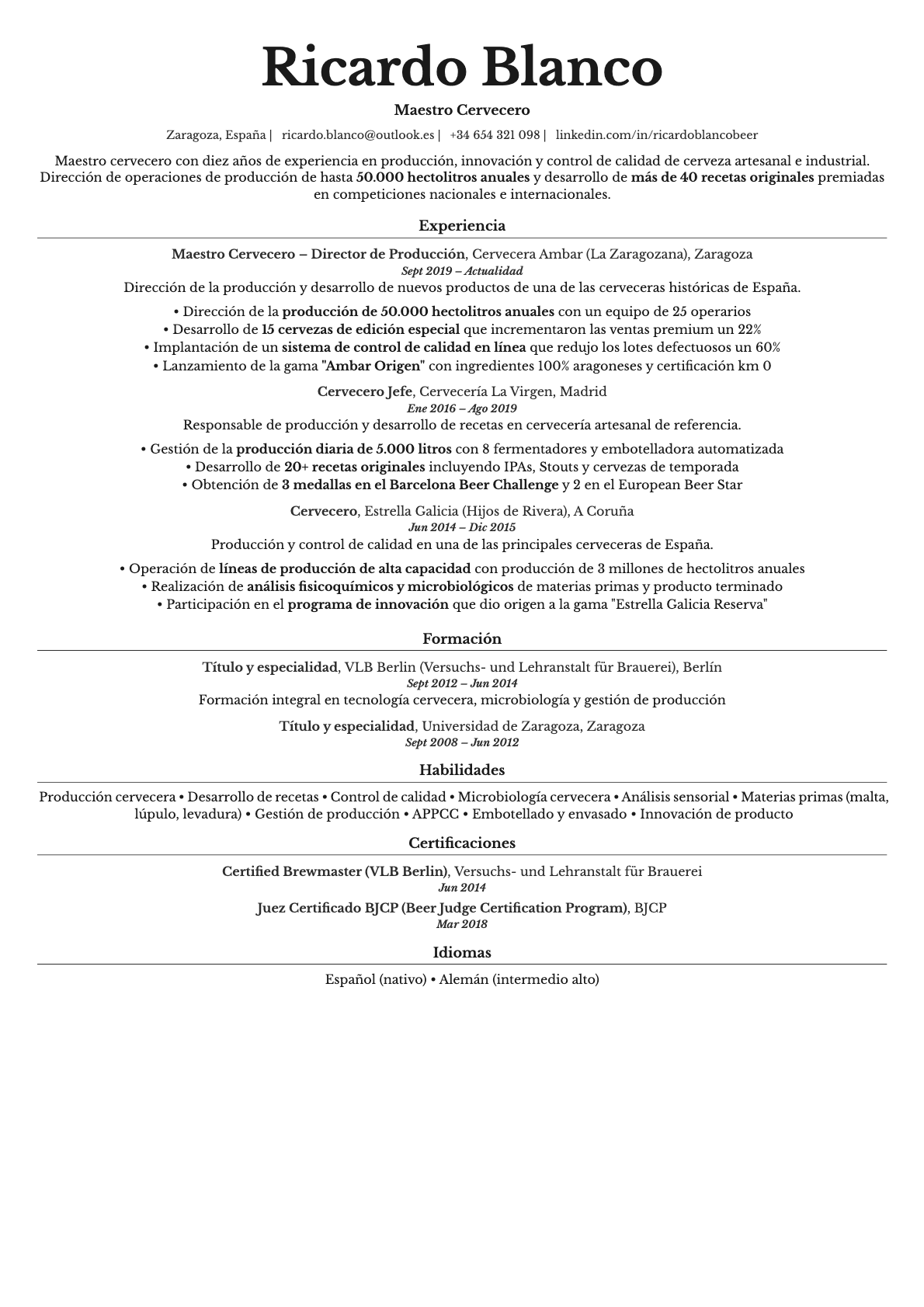 Ricardo Blanco

Maestro Cervecero

Zaragoza, España | ricardo.blanco@outlook.es | +34 654 321 098 | linkedin.com/in/ricardoblancobeer

Maestro cervecero con diez años de experiencia en producción, innovación y control de calidad de cerveza artesanal e industrial. Dirección de operaciones de producción de hasta 50.000 hectolitros anuales y desarrollo de más de 40 recetas originales premiadas en competiciones nacionales e internacionales.

Experiencia

Maestro Cervecero – Director de Producción, Cervecera Ambar (La Zaragozana), Zaragoza
Sept 2019 – Actualidad
Dirección de la producción y desarrollo de nuevos productos de una de las cerveceras históricas de España.

• Dirección de la producción de 50.000 hectolitros anuales con un equipo de 25 operarios
• Desarrollo de 15 cervezas de edición especial que incrementaron las ventas premium un 22%
• Implantación de un sistema de control de calidad en línea que redujo los lotes defectuosos un 60%
• Lanzamiento de la gama "Ambar Origen" con ingredientes 100% aragoneses y certificación km 0

Cervecero Jefe, Cervecería La Virgen, Madrid
Ene 2016 – Ago 2019
Responsable de producción y desarrollo de recetas en cervecería artesanal de referencia.

• Gestión de la producción diaria de 5.000 litros con 8 fermentadores y embotelladora automatizada
• Desarrollo de 20+ recetas originales incluyendo IPAs, Stouts y cervezas de temporada
• Obtención de 3 medallas en el Barcelona Beer Challenge y 2 en el European Beer Star

Cervecero, Estrella Galicia (Hijos de Rivera), A Coruña
Jun 2014 – Dic 2015
Producción y control de calidad en una de las principales cerveceras de España.

• Operación de líneas de producción de alta capacidad con producción de 3 millones de hectolitros anuales
• Realización de análisis fisicoquímicos y microbiológicos de materias primas y producto terminado
• Participación en el programa de innovación que dio origen a la gama "Estrella Galicia Reserva"

Formación

Título y especialidad, VLB Berlin (Versuchs- und Lehranstalt für Brauerei), Berlín
Sept 2012 – Jun 2014
Formación integral en tecnología cervecera, microbiología y gestión de producción

Título y especialidad, Universidad de Zaragoza, Zaragoza
Sept 2008 – Jun 2012

Habilidades

Producción cervecera • Desarrollo de recetas • Control de calidad • Microbiología cervecera • Análisis sensorial • Materias primas (malta, lúpulo, levadura) • Gestión de producción • APPCC • Embotellado y envasado • Innovación de producto

Certificaciones

Certified Brewmaster (VLB Berlin), Versuchs- und Lehranstalt für Brauerei
Jun 2014
Juez Certificado BJCP (Beer Judge Certification Program), BJCP
Mar 2018

Idiomas

Español (nativo) • Alemán (intermedio alto)